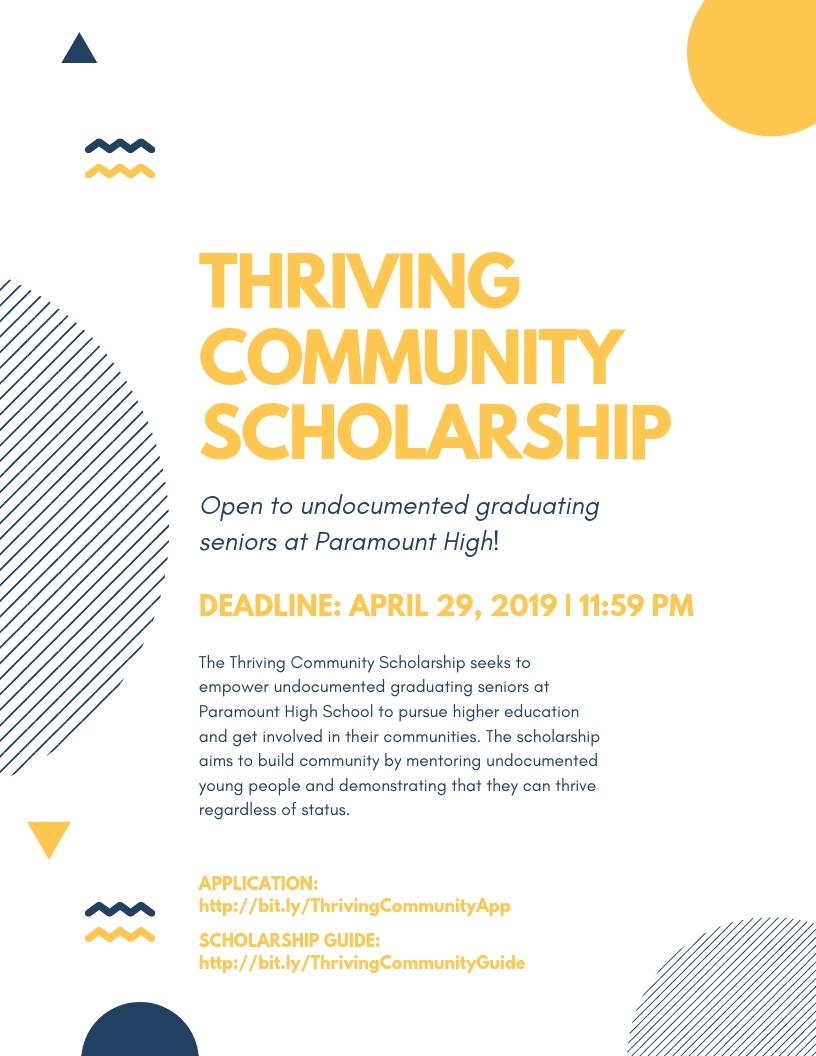 THRIVING COMMUNITY SCHOLARSHIP

Open to undocumented graduating seniors at Paramount High!

DEADLINE: APRIL 29, 2019 | 11:59 PM

The Thriving Community Scholarship seeks to empower undocumented graduating seniors at Paramount High School to pursue higher education and get involved in their communities. The scholarship aims to build community by mentoring undocumented young people and demonstrating that they can thrive regardless of status.

APPLICATION:
http://bit.ly/ThrivingCommunityApp

SCHOLARSHIP GUIDE:
http://bit.ly/ThrivingCommunityGuide